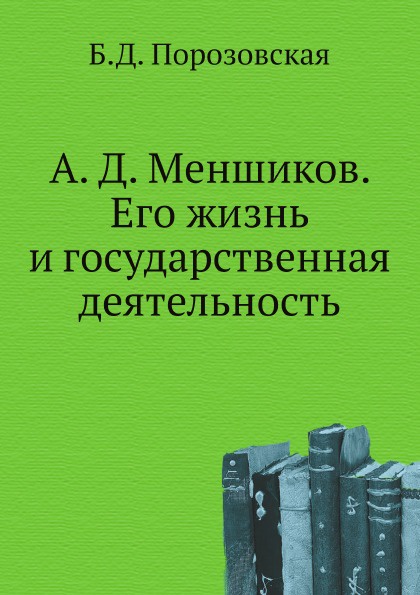 Б.Д. Порозовская

А. Д. Меншиков. Его жизнь и государственная деятельность